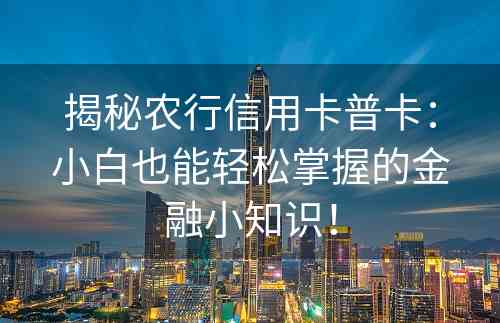 揭秘农行信用卡普卡：小白也能轻松掌握的金融小知识！